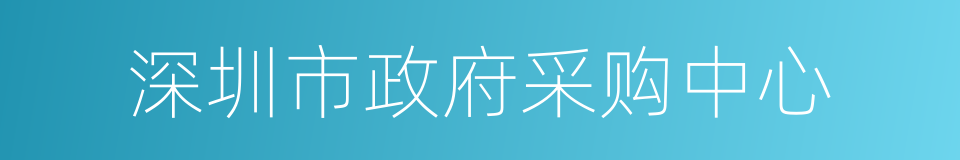 深圳市政府采购中心